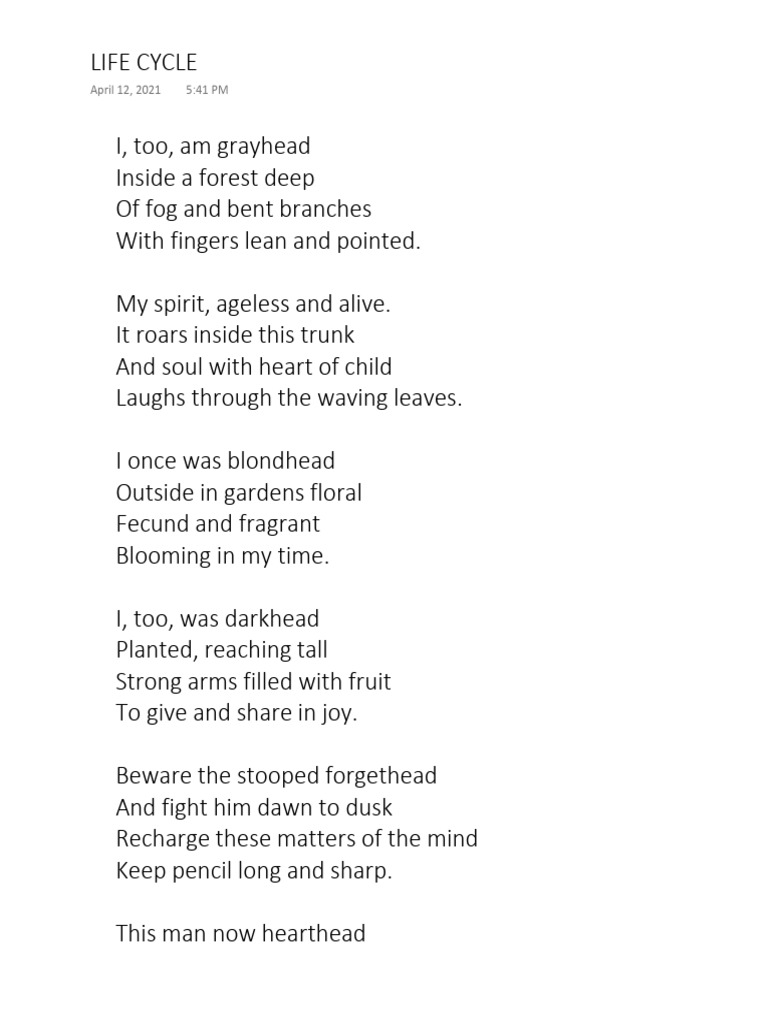 LIFE CYCLE
April 12, 2021 5:41 PM

I, too, am grayhead
Inside a forest deep
Of fog and bent branches
With fingers lean and pointed.

My spirit, ageless and alive.
It roars inside this trunk
And soul with heart of child
Laughs through the waving leaves.

I once was blondhead
Outside in gardens floral
Fecund and fragrant
Blooming in my time.

I, too, was darkhead
Planted, reaching tall
Strong arms filled with fruit
To give and share in joy.

Beware the stooped forgethead
And fight him dawn to dusk
Recharge these matters of the mind
Keep pencil long and sharp.

This man now hearthead